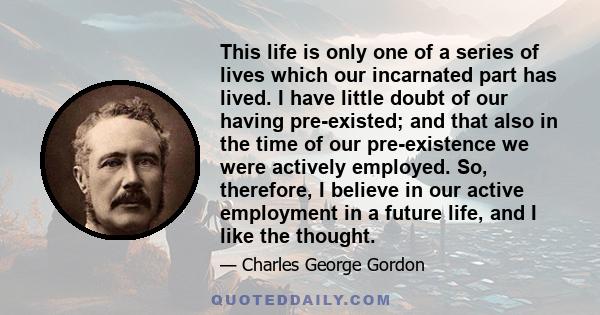 This life is only one of a series of lives which our incarnated part has lived. I have little doubt of our having pre-existed; and that also in the time of our pre-existence we were actively employed. So, therefore, I believe in our active employment in a future life, and I like the thought.

— Charles George Gordon

QUOTEDDAILY.COM